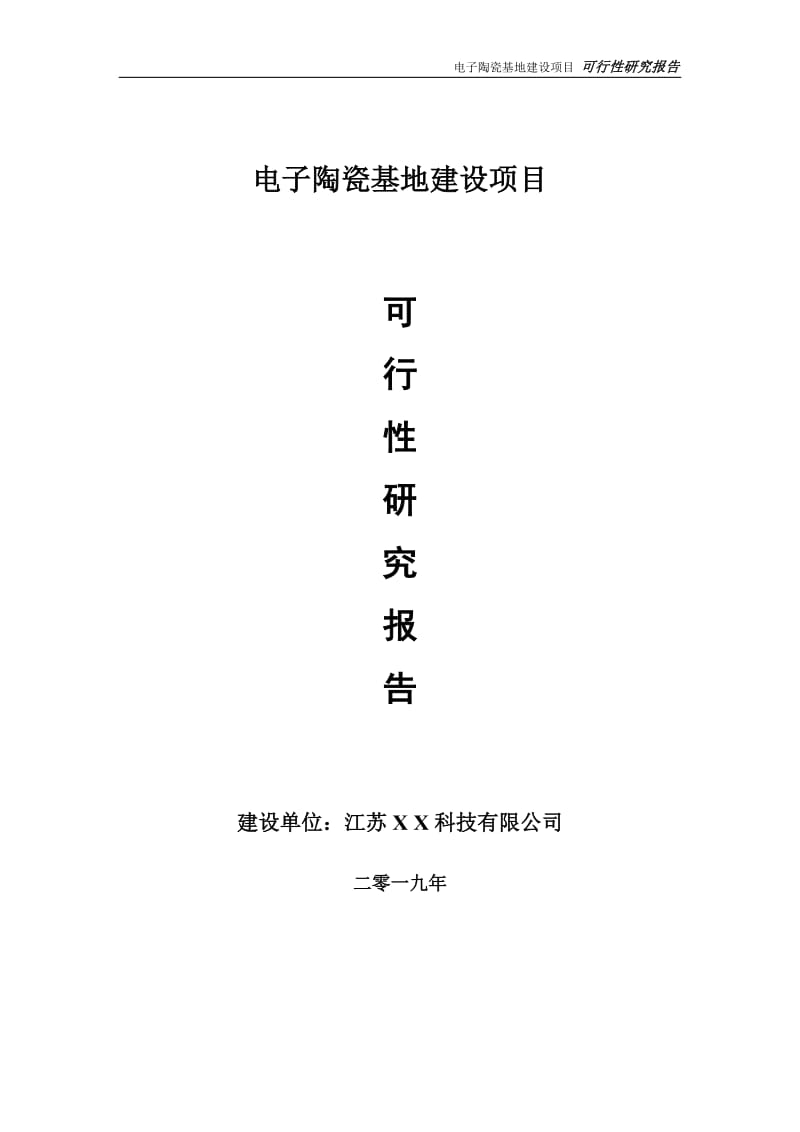 电子陶瓷基地建设项目 可行性研究报告

电子陶瓷基地建设项目

可
行
性
研
究
报
告

建设单位：江苏 X X 科技有限公司

二零一九年